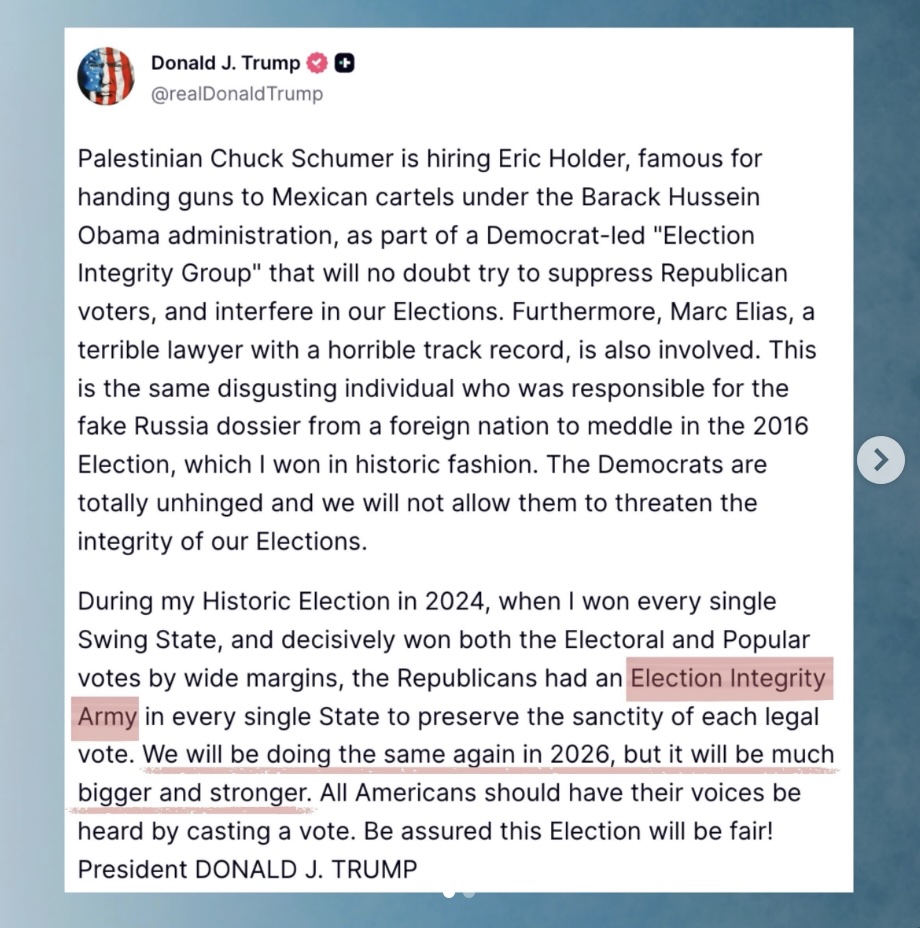 Donald J. Trump
@realDonaldTrump

Palestinian Chuck Schumer is hiring Eric Holder, famous for handing guns to Mexican cartels under the Barack Hussein Obama administration, as part of a Democrat-led "Election Integrity Group" that will no doubt try to suppress Republican voters, and interfere in our Elections. Furthermore, Marc Elias, a terrible lawyer with a horrible track record, is also involved. This is the same disgusting individual who was responsible for the fake Russia dossier from a foreign nation to meddle in the 2016 Election, which I won in historic fashion. The Democrats are totally unhinged and we will not allow them to threaten the integrity of our Elections.

During my Historic Election in 2024, when I won every single Swing State, and decisively won both the Electoral and Popular votes by wide margins, the Republicans had an Election Integrity Army in every single State to preserve the sanctity of each legal vote. We will be doing the same again in 2026, but it will be much bigger and stronger. All Americans should have their voices be heard by casting a vote. Be assured this Election will be fair! President DONALD J. TRUMP